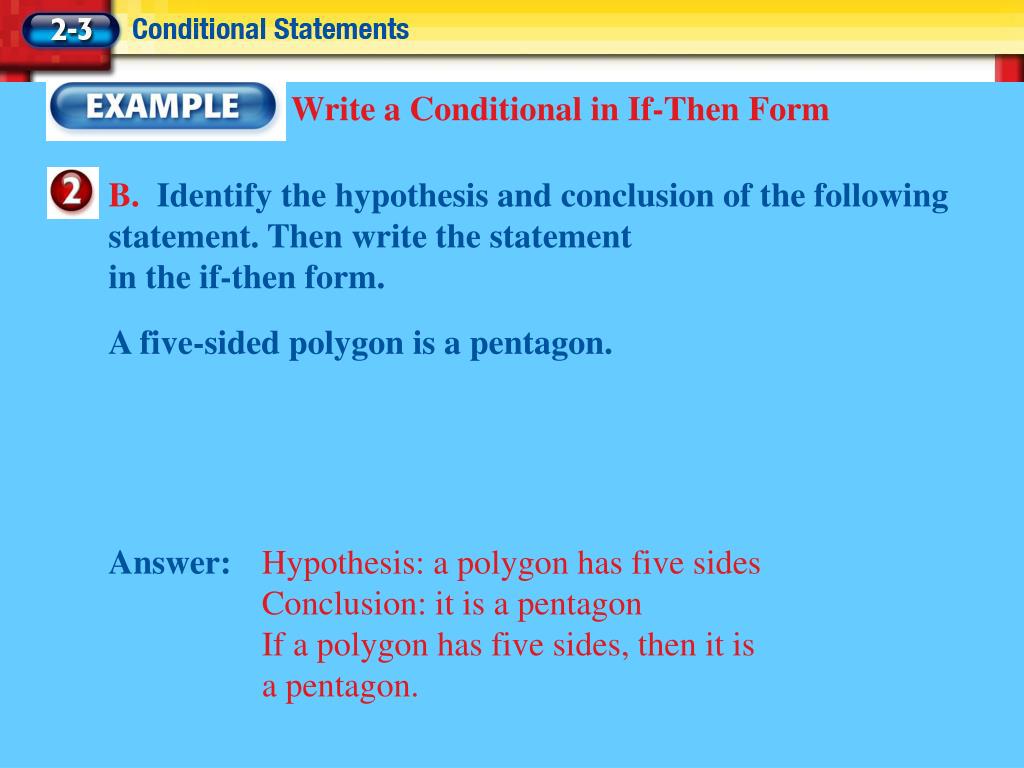 2-3 Conditional Statements

EXAMPLE Write a Conditional in If-Then Form

2

B. Identify the hypothesis and conclusion of the following statement. Then write the statement in the if-then form.

A five-sided polygon is a pentagon.

Answer: Hypothesis: a polygon has five sides
Conclusion: it is a pentagon
If a polygon has five sides, then it is a pentagon.